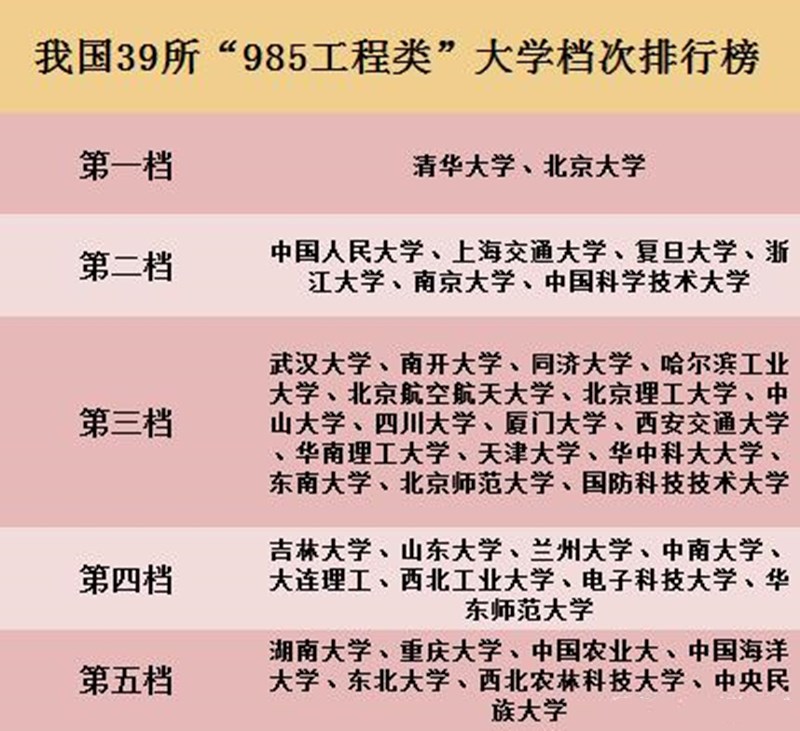 我国39所“985工程类”大学档次排行榜

| 第一档 | 清华大学、北京大学 |
|---|---|
| 第二档 | 中国人民大学、上海交通大学、复旦大学、浙江大学、南京大学、中国科学技术大学 |
| 第三档 | 武汉大学、南开大学、同济大学、哈尔滨工业大学、北京航空航天大学、北京理工大学、中山大学、四川大学、厦门大学、西安交通大学、华南理工大学、天津大学、华中科大大学、东南大学、北京师范大学、国防科技技术大学 |
| 第四档 | 吉林大学、山东大学、兰州大学、中南大学、大连理工、西北工业大学、电子科技大学、华东师范大学 |
| 第五档 | 湖南大学、重庆大学、中国农业大、中国海洋大学、东北大学、西北农林科技大学、中央民族大学 |